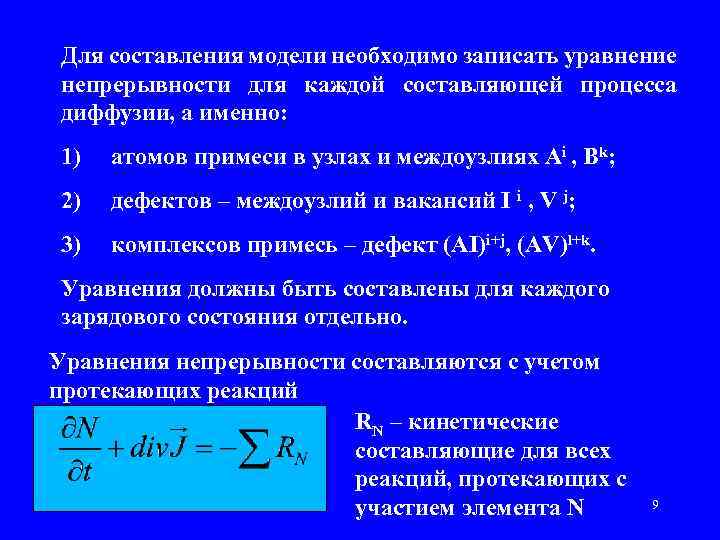 Для составления модели необходимо записать уравнение непрерывности для каждой составляющей процесса диффузии, а именно:

1) атомов примеси в узлах и междоузлиях $A^i$ , $B^k$;

2) дефектов – междоузлий и вакансий $I^i$ , $V^j$;

3) комплексов примесь – дефект $(AI)^{i+j}$, $(AV)^{l+k}$.

Уравнения должны быть составлены для каждого зарядового состояния отдельно.

Уравнения непрерывности составляются с учетом протекающих реакций

$\frac{\partial N}{\partial t} + div\vec{J} = -\sum R_N$

$R_N$ – кинетические составляющие для всех реакций, протекающих с участием элемента N

9